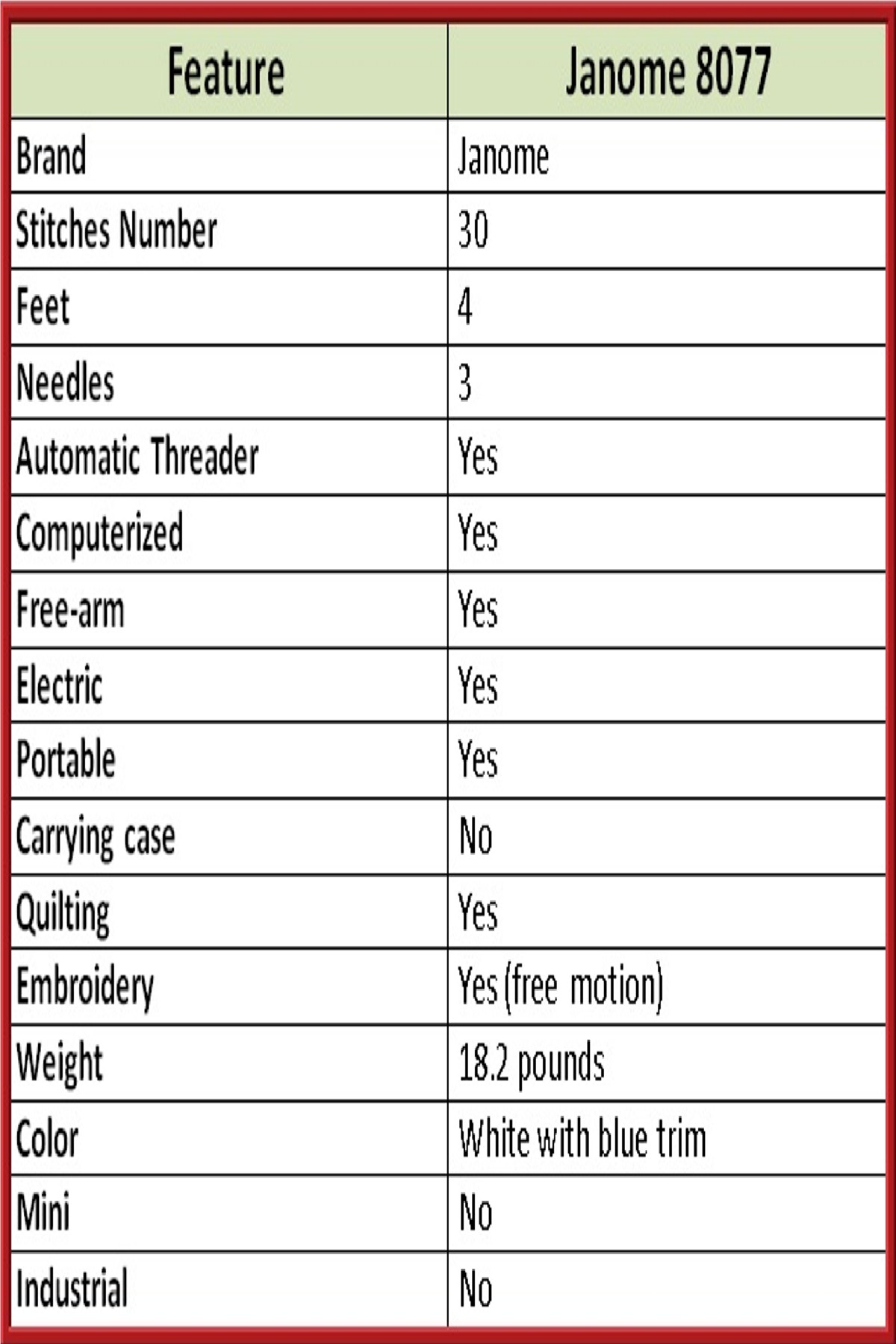 | Feature | Janome 8077 |
|---|---|
| Brand | Janome |
| Stitches Number | 30 |
| Feet | 4 |
| Needles | 3 |
| Automatic Threader | Yes |
| Computerized | Yes |
| Free-arm | Yes |
| Electric | Yes |
| Portable | Yes |
| Carrying case | No |
| Quilting | Yes |
| Embroidery | Yes (free motion) |
| Weight | 18.2 pounds |
| Color | White with blue trim |
| Mini | No |
| Industrial | No |